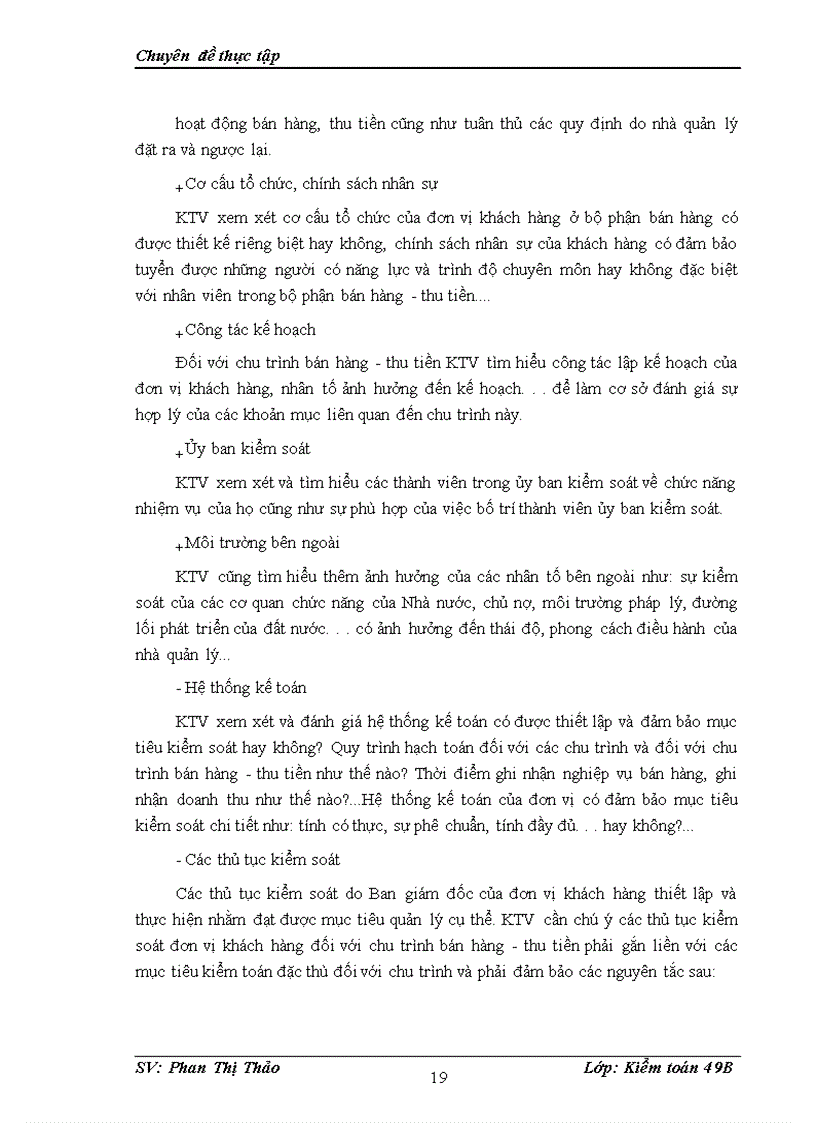 Chuyên đề thực tập

hoạt động bán hàng, thu tiền cũng như tuân thủ các quy định do nhà quản lý đặt ra và ngược lại.

+Cơ cấu tổ chức, chính sách nhân sự

KTV xem xét cơ cấu tổ chức của đơn vị khách hàng ở bộ phận bán hàng có được thiết kế riêng biệt hay không, chính sách nhân sự của khách hàng có đảm bảo tuyển được những người có năng lực và trình độ chuyên môn hay không đặc biệt với nhân viên trong bộ phận bán hàng - thu tiền....

+Công tác kế hoạch

Đối với chu trình bán hàng - thu tiền KTV tìm hiểu công tác lập kế hoạch của đơn vị khách hàng, nhân tố ảnh hưởng đến kế hoạch. . . để làm cơ sở đánh giá sự hợp lý của các khoản mục liên quan đến chu trình này.

+Ủy ban kiểm soát

KTV xem xét và tìm hiểu các thành viên trong ủy ban kiểm soát về chức năng nhiệm vụ của họ cũng như sự phù hợp của việc bố trí thành viên ủy ban kiểm soát.

+Môi trường bên ngoài

KTV cũng tìm hiểu thêm ảnh hưởng của các nhân tố bên ngoài như: sự kiểm soát của các cơ quan chức năng của Nhà nước, chủ nợ, môi trường pháp lý, đường lối phát triển của đất nước. . . có ảnh hưởng đến thái độ, phong cách điều hành của nhà quản lý...

- Hệ thống kế toán

KTV xem xét và đánh giá hệ thống kế toán có được thiết lập và đảm bảo mục tiêu kiểm soát hay không? Quy trình hạch toán đối với các chu trình và đối với chu trình bán hàng - thu tiền như thế nào? Thời điểm ghi nhận nghiệp vụ bán hàng, ghi nhận doanh thu như thế nào?...Hệ thống kế toán của đơn vị có đảm bảo mục tiêu kiểm soát chi tiết như: tính có thực, sự phê chuẩn, tính đầy đủ. . . hay không?...

- Các thủ tục kiểm soát

Các thủ tục kiểm soát do Ban giám đốc của đơn vị khách hàng thiết lập và thực hiện nhằm đạt được mục tiêu quản lý cụ thể. KTV cần chú ý các thủ tục kiểm soát đơn vị khách hàng đối với chu trình bán hàng - thu tiền phải gắn liền với các mục tiêu kiểm toán đặc thù đối với chu trình và phải đảm bảo các nguyên tắc sau:

SV: Phan Thị Thảo
19
Lớp: Kiểm toán 49B